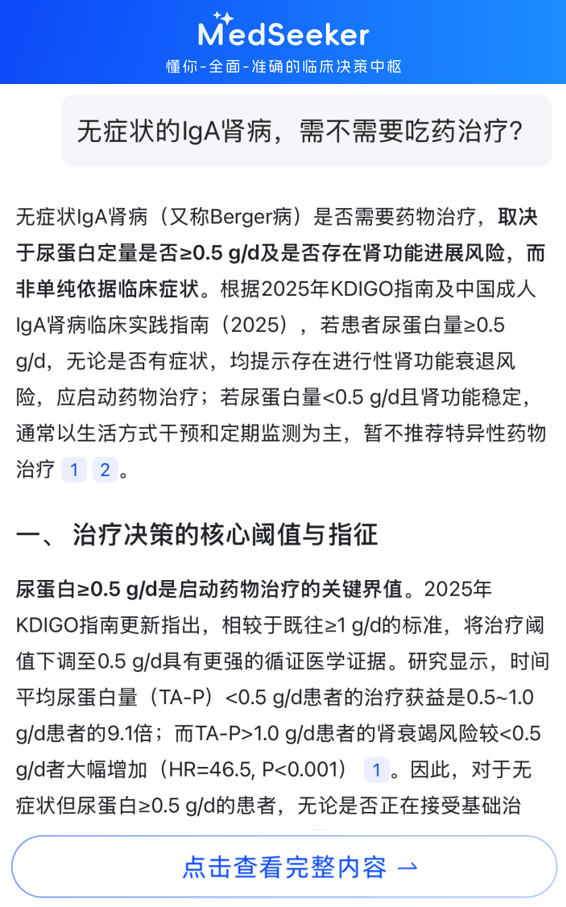 MedSeeker
懂你-全面-准确的临床决策中枢

无症状的IgA肾病，需不需要吃药治疗？

无症状IgA肾病（又称Berger病）是否需要药物治疗，取决于尿蛋白定量是否≥0.5 g/d及是否存在肾功能进展风险，而非单纯依据临床症状。根据2025年KDIGO指南及中国成人IgA肾病临床实践指南（2025），若患者尿蛋白量≥0.5 g/d，无论是否有症状，均提示存在进行性肾功能衰退风险，应启动药物治疗；若尿蛋白量<0.5 g/d且肾功能稳定，通常以生活方式干预和定期监测为主，暂不推荐特异性药物治疗 1 2 。

一、 治疗决策的核心阈值与指征

尿蛋白≥0.5 g/d是启动药物治疗的关键界值。2025年KDIGO指南更新指出，相较于既往≥1 g/d的标准，将治疗阈值下调至0.5 g/d具有更强的循证医学证据。研究显示，时间平均尿蛋白量（TA-P）<0.5 g/d患者的治疗获益是0.5~1.0 g/d患者的9.1倍；而TA-P>1.0 g/d患者的肾衰竭风险较<0.5 g/d者大幅增加（HR=46.5, P<0.001） 1 。因此，对于无症状但尿蛋白≥0.5 g/d的患者，无论是否正在接受基础治

点击查看完整内容 →